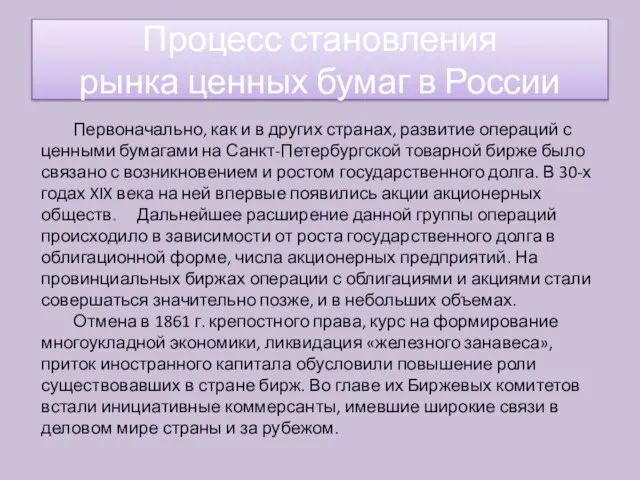 Процесс становления рынка ценных бумаг в России

Первоначально, как и в других странах, развитие операций с ценными бумагами на Санкт-Петербургской товарной бирже было связано с возникновением и ростом государственного долга. В 30-х годах XIX века на ней впервые появились акции акционерных обществ. Дальнейшее расширение данной группы операций происходило в зависимости от роста государственного долга в облигационной форме, числа акционерных предприятий. На провинциальных биржах операции с облигациями и акциями стали совершаться значительно позже, и в небольших объемах.

Отмена в 1861 г. крепостного права, курс на формирование многоукладной экономики, ликвидация «железного занавеса», приток иностранного капитала обусловили повышение роли существовавших в стране бирж. Во главе их Биржевых комитетов встали инициативные коммерсанты, имевшие широкие связи в деловом мире страны и за рубежом.